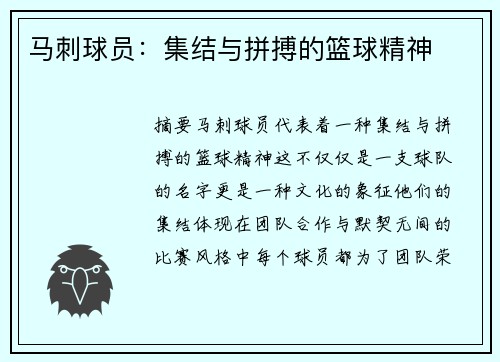 马刺球员：集结与拼搏的篮球精神

摘要马刺球员代表着一种集结与拼搏的篮球精神这不仅仅是一支球队的名字更是一种文化的象征他们的集结体现在团队合作与默契无间的比赛风格中每个球员都为了团队荣